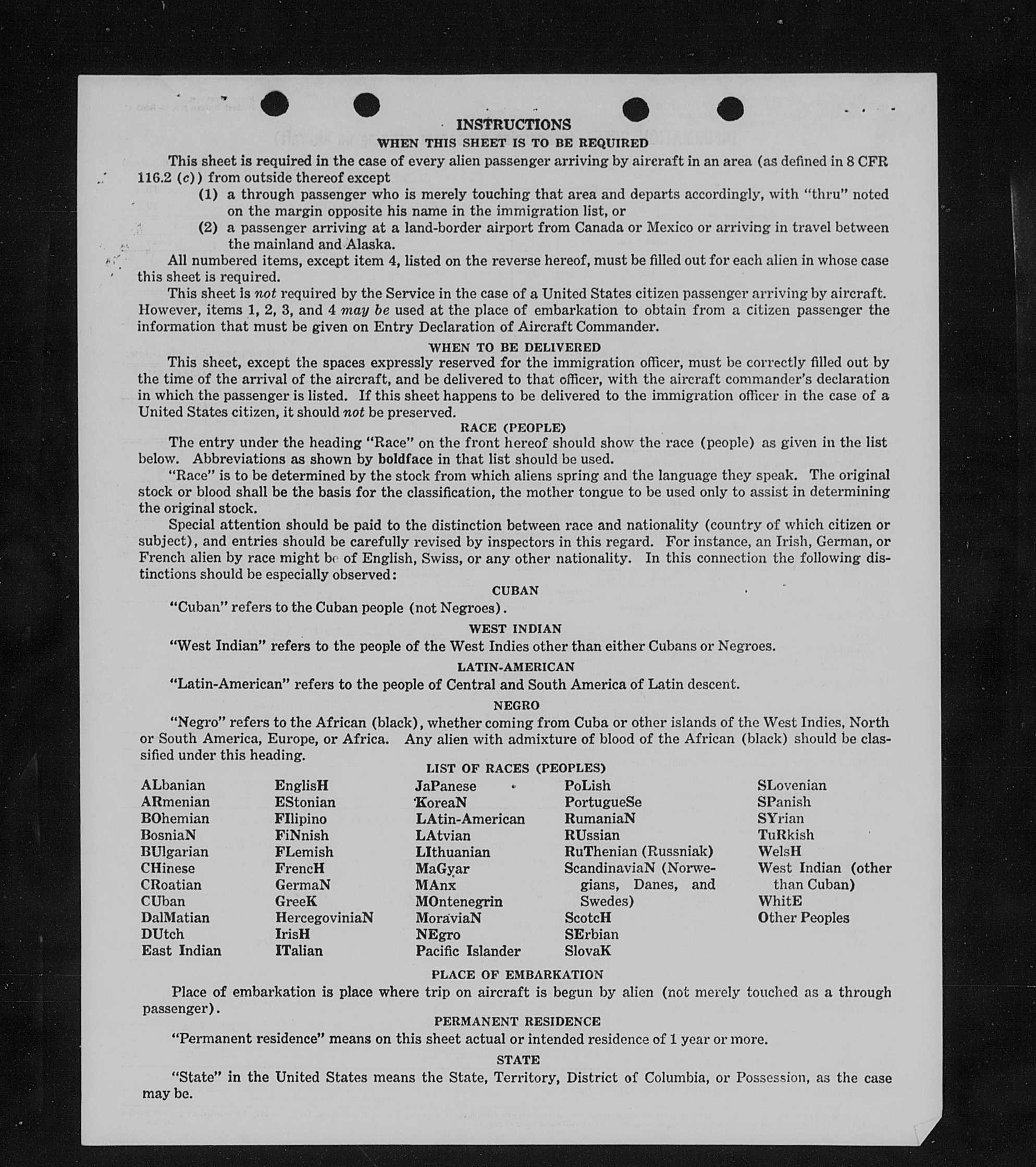 INSTRUCTIONS
WHEN THIS SHEET IS TO BE REQUIRED

This sheet is required in the case of every alien passenger arriving by aircraft in an area (as defined in 8 CFR 116.2 (c)) from outside thereof except
(1) a through passenger who is merely touching that area and departs accordingly, with "thru" noted on the margin opposite his name in the immigration list, or
(2) a passenger arriving at a land-border airport from Canada or Mexico or arriving in travel between the mainland and Alaska.

All numbered items, except item 4, listed on the reverse hereof, must be filled out for each alien in whose case this sheet is required.

This sheet is not required by the Service in the case of a United States citizen passenger arriving by aircraft. However, items 1, 2, 3, and 4 may be used at the place of embarkation to obtain from a citizen passenger the information that must be given on Entry Declaration of Aircraft Commander.

WHEN TO BE DELIVERED

This sheet, except the spaces expressly reserved for the immigration officer, must be correctly filled out by the time of the arrival of the aircraft, and be delivered to that officer, with the aircraft commander's declaration in which the passenger is listed. If this sheet happens to be delivered to the immigration officer in the case of a United States citizen, it should not be preserved.

RACE (PEOPLE)

The entry under the heading "Race" on the front hereof should show the race (people) as given in the list below. Abbreviations as shown by boldface in that list should be used.

"Race" is to be determined by the stock from which aliens spring and the language they speak. The original stock or blood shall be the basis for the classification, the mother tongue to be used only to assist in determining the original stock.

Special attention should be paid to the distinction between race and nationality (country of which citizen or subject), and entries should be carefully revised by inspectors in this regard. For instance, an Irish, German, or French alien by race might be of English, Swiss, or any other nationality. In this connection the following distinctions should be especially observed:

CUBAN

"Cuban" refers to the Cuban people (not Negroes).

WEST INDIAN

"West Indian" refers to the people of the West Indies other than either Cubans or Negroes.

LATIN-AMERICAN

"Latin-American" refers to the people of Central and South America of Latin descent.

NEGRO

"Negro" refers to the African (black), whether coming from Cuba or other islands of the West Indies, North or South America, Europe, or Africa. Any alien with admixture of blood of the African (black) should be classified under this heading.

LIST OF RACES (PEOPLES)

ALbanian
ARmenian
BOhemian
BosniaN
BUlgarian
CHinese
CRoatian
CUban
DalMatian
DUtch
East Indian

EnglisH
EStonian
FIlipino
FiNnish
FLemish
FrencH
GermaN
GreeK
HercegoviniaN
IrisH
ITalian

JaPanese
KoreaN
LAtin-American
LAtvian
LIthuanian
MaGyar
MAnx
MOntenegrin
MoraviaN
NEgro
Pacific Islander

PoLish
PortugueSe
RumaniaN
RUssian
RuThenian (Russniak)
ScandinaviaN (Norwegians, Danes, and Swedes)
ScotcH
SErbian
SlovaK

SLovenian
SPanish
SYrian
TuRkish
WelsH
West Indian (other than Cuban)
WhitE
Other Peoples

PLACE OF EMBARKATION

Place of embarkation is place where trip on aircraft is begun by alien (not merely touched as a through passenger).

PERMANENT RESIDENCE

"Permanent residence" means on this sheet actual or intended residence of 1 year or more.

STATE

"State" in the United States means the State, Territory, District of Columbia, or Possession, as the case may be.